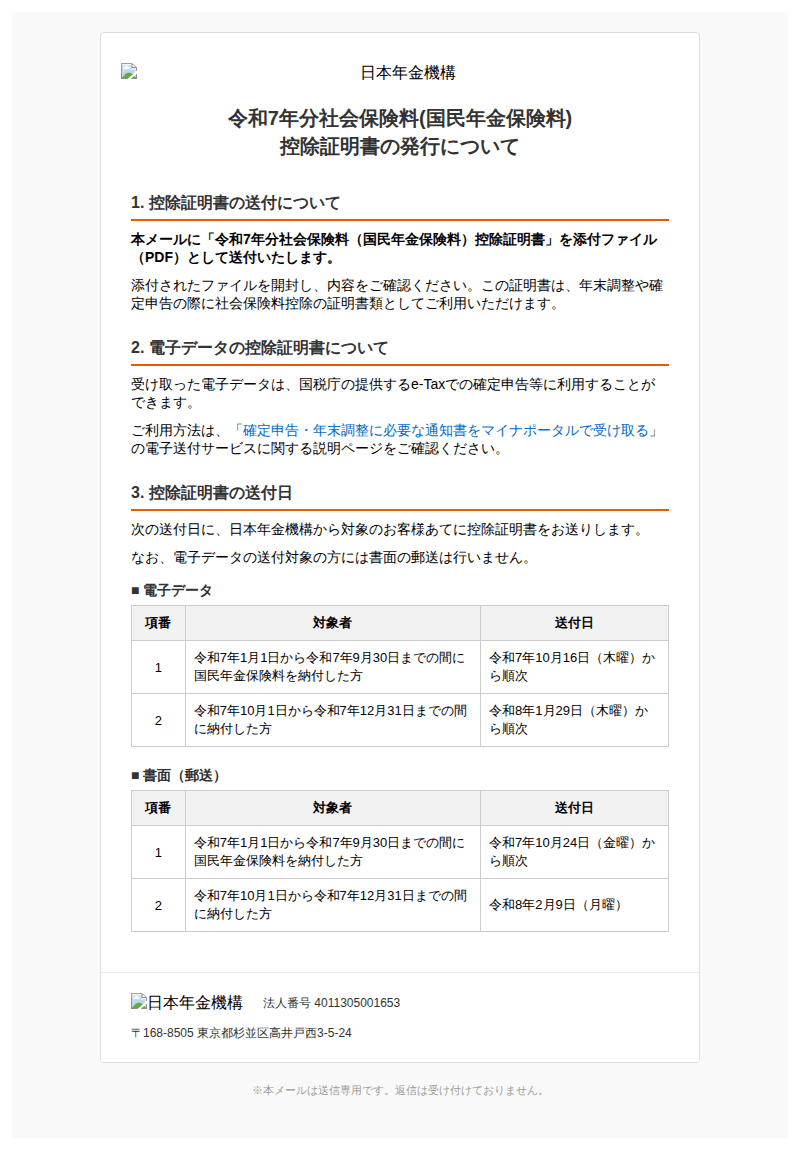 日本年金機構

令和7年分社会保険料(国民年金保険料)
控除証明書の発行について

1. 控除証明書の送付について

本メールに「令和7年分社会保険料（国民年金保険料）控除証明書」を添付ファイル（PDF）として送付いたします。

添付されたファイルを開封し、内容をご確認ください。この証明書は、年末調整や確定申告の際に社会保険料控除の証明書類としてご利用いただけます。

2. 電子データの控除証明書について

受け取った電子データは、国税庁の提供するe-Taxでの確定申告等に利用することができます。

ご利用方法は、「確定申告・年末調整に必要な通知書をマイナポータルで受け取る」の電子送付サービスに関する説明ページをご確認ください。

3. 控除証明書の送付日

次の送付日に、日本年金機構から対象のお客様あてに控除証明書をお送りします。

なお、電子データの送付対象の方には書面の郵送は行いません。

■ 電子データ

| 項番 | 対象者 | 送付日 |
|---|---|---|
| 1 | 令和7年1月1日から令和7年9月30日までの間に国民年金保険料を納付した方 | 令和7年10月16日（木曜）から順次 |
| 2 | 令和7年10月1日から令和7年12月31日までの間に納付した方 | 令和8年1月29日（木曜）から順次 |

■ 書面（郵送）

| 項番 | 対象者 | 送付日 |
|---|---|---|
| 1 | 令和7年1月1日から令和7年9月30日までの間に国民年金保険料を納付した方 | 令和7年10月24日（金曜）から順次 |
| 2 | 令和7年10月1日から令和7年12月31日までの間に納付した方 | 令和8年2月9日（月曜） |

日本年金機構　法人番号 4011305001653

〒168-8505 東京都杉並区高井戸西3-5-24

※本メールは送信専用です。返信は受け付けておりません。